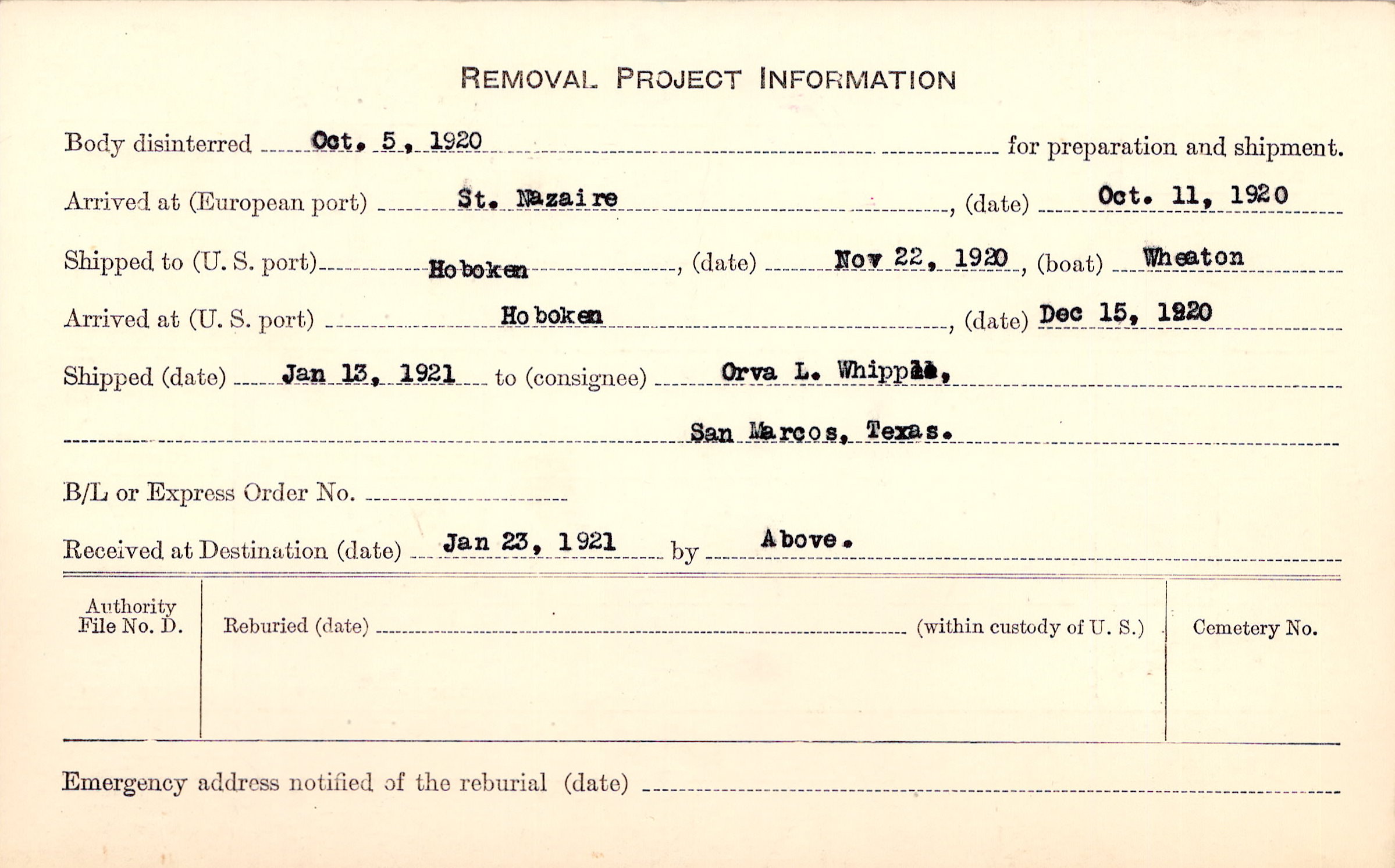 REMOVAL PROJECT INFORMATION

Body disinterred Oct. 5, 1920 for preparation and shipment.

Arrived at (European port) St. Nazaire, (date) Oct. 11, 1920

Shipped to (U. S. port) Hoboken, (date) Nov 22, 1920, (boat) Wheaton

Arrived at (U. S. port) Hoboken, (date) Dec 15, 1920

Shipped (date) Jan 13, 1921 to (consignee) Orva L. Whipple,

San Marcos, Texas.

B/L or Express Order No.

Received at Destination (date) Jan 23, 1921 by Above.

Authority File No. D.

Reburied (date) (within custody of U. S.)

Cemetery No.

Emergency address notified of the reburial (date)